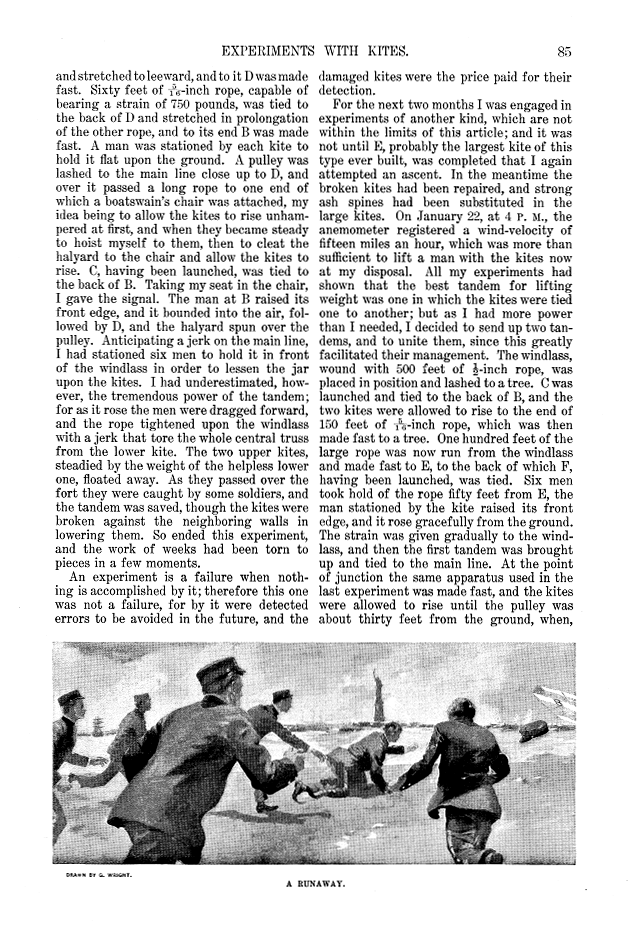 EXPERIMENTS WITH KITES. 85

and stretched to leeward, and to it D was made fast. Sixty feet of $\frac{5}{16}$-inch rope, capable of bearing a strain of 750 pounds, was tied to the back of D and stretched in prolongation of the other rope, and to its end B was made fast. A man was stationed by each kite to hold it flat upon the ground. A pulley was lashed to the main line close up to D, and over it passed a long rope to one end of which a boatswain's chair was attached, my idea being to allow the kites to rise unhampered at first, and when they became steady to hoist myself to them, then to cleat the halyard to the chair and allow the kites to rise. C, having been launched, was tied to the back of B. Taking my seat in the chair, I gave the signal. The man at B raised its front edge, and it bounded into the air, followed by D, and the halyard spun over the pulley. Anticipating a jerk on the main line, I had stationed six men to hold it in front of the windlass in order to lessen the jar upon the kites. I had underestimated, however, the tremendous power of the tandem; for as it rose the men were dragged forward, and the rope tightened upon the windlass with a jerk that tore the whole central truss from the lower kite. The two upper kites, steadied by the weight of the helpless lower one, floated away. As they passed over the fort they were caught by some soldiers, and the tandem was saved, though the kites were broken against the neighboring walls in lowering them. So ended this experiment, and the work of weeks had been torn to pieces in a few moments.

An experiment is a failure when nothing is accomplished by it; therefore this one was not a failure, for by it were detected errors to be avoided in the future, and the damaged kites were the price paid for their detection.

For the next two months I was engaged in experiments of another kind, which are not within the limits of this article; and it was not until E, probably the largest kite of this type ever built, was completed that I again attempted an ascent. In the meantime the broken kites had been repaired, and strong ash spines had been substituted in the large kites. On January 22, at 4 P. M., the anemometer registered a wind-velocity of fifteen miles an hour, which was more than sufficient to lift a man with the kites now at my disposal. All my experiments had shown that the best tandem for lifting weight was one in which the kites were tied one to another; but as I had more power than I needed, I decided to send up two tandems, and to unite them, since this greatly facilitated their management. The windlass, wound with 500 feet of $\frac{1}{2}$-inch rope, was placed in position and lashed to a tree. C was launched and tied to the back of B, and the two kites were allowed to rise to the end of 150 feet of $\frac{5}{16}$-inch rope, which was then made fast to a tree. One hundred feet of the large rope was now run from the windlass and made fast to E, to the back of which F, having been launched, was tied. Six men took hold of the rope fifty feet from E, the man stationed by the kite raised its front edge, and it rose gracefully from the ground. The strain was given gradually to the windlass, and then the first tandem was brought up and tied to the main line. At the point of junction the same apparatus used in the last experiment was made fast, and the kites were allowed to rise until the pulley was about thirty feet from the ground, when,

DRAWN BY G. WRIGHT.

A RUNAWAY.